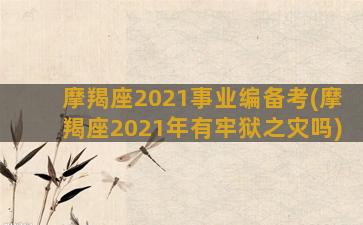 摩羯座2021事业编备考(摩羯座2021年有牢狱之灾吗)